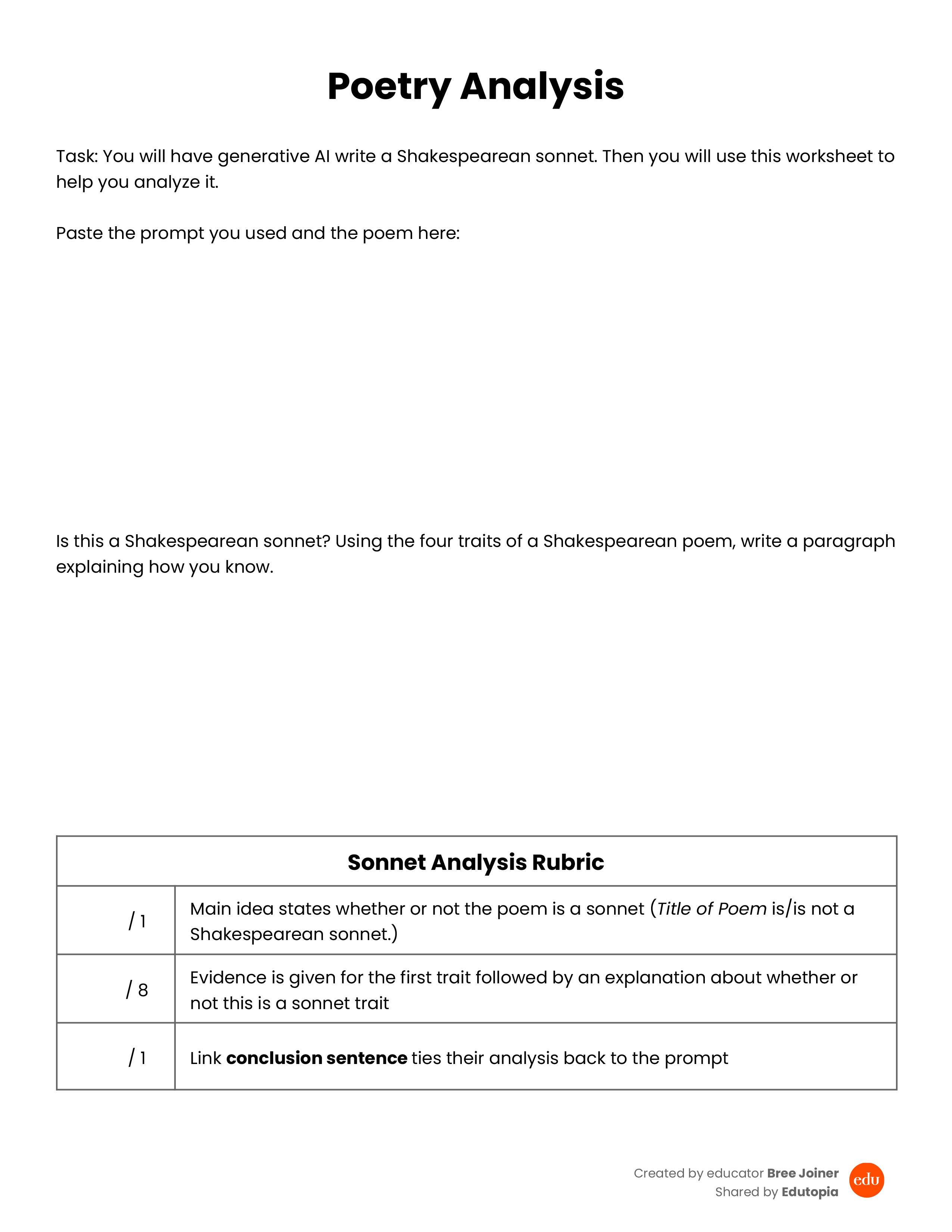 Poetry Analysis

Task: You will have generative AI write a Shakespearean sonnet. Then you will use this worksheet to help you analyze it.

Paste the prompt you used and the poem here:

Is this a Shakespearean sonnet? Using the four traits of a Shakespearean poem, write a paragraph explaining how you know.

| Sonnet Analysis Rubric | |
|---|---|
| / 1 | Main idea states whether or not the poem is a sonnet (Title of Poem is/is not a Shakespearean sonnet.) |
| / 8 | Evidence is given for the first trait followed by an explanation about whether or not this is a sonnet trait |
| / 1 | Link conclusion sentence ties their analysis back to the prompt |

Created by educator Bree Joiner
Shared by Edutopia
edu